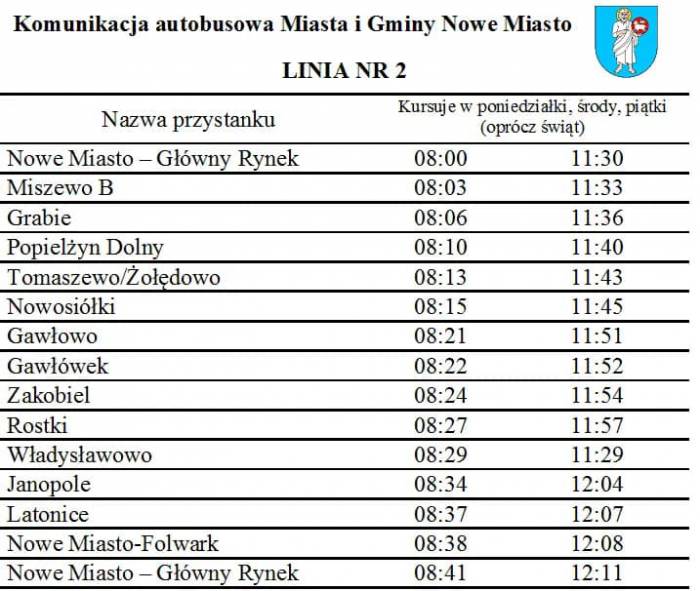 Komunikacja autobusowa Miasta i Gminy Nowe Miasto

LINIA NR 2

| Nazwa przystanku | Kursuje w poniedziałki, środy, piątki (oprócz świąt) | |
|---|---|---|
| Nowe Miasto – Główny Rynek | 08:00 | 11:30 |
| Miszewo B | 08:03 | 11:33 |
| Grabie | 08:06 | 11:36 |
| Popielżyn Dolny | 08:10 | 11:40 |
| Tomaszewo/Żołędowo | 08:13 | 11:43 |
| Nowosiółki | 08:15 | 11:45 |
| Gawłowo | 08:21 | 11:51 |
| Gawłówek | 08:22 | 11:52 |
| Zakobiel | 08:24 | 11:54 |
| Rostki | 08:27 | 11:57 |
| Władysławowo | 08:29 | 11:29 |
| Janopole | 08:34 | 12:04 |
| Latonice | 08:37 | 12:07 |
| Nowe Miasto-Folwark | 08:38 | 12:08 |
| Nowe Miasto – Główny Rynek | 08:41 | 12:11 |